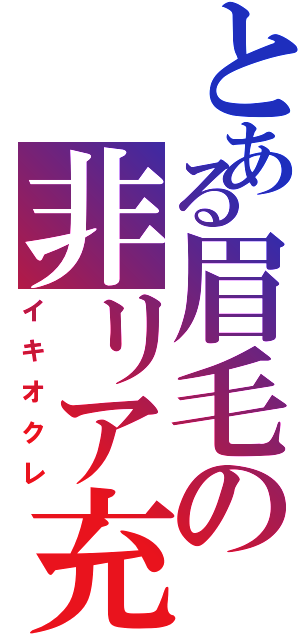 とある眉毛の非リア充

イキオクレ